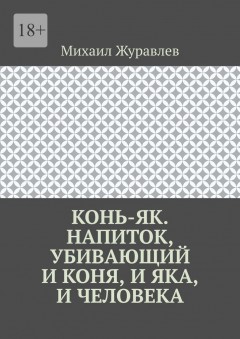 18+

Михаил Журавлев

КОНЬ-ЯК. НАПИТОК, УБИВАЮЩИЙ И КОНЯ, И ЯКА, И ЧЕЛОВЕКА